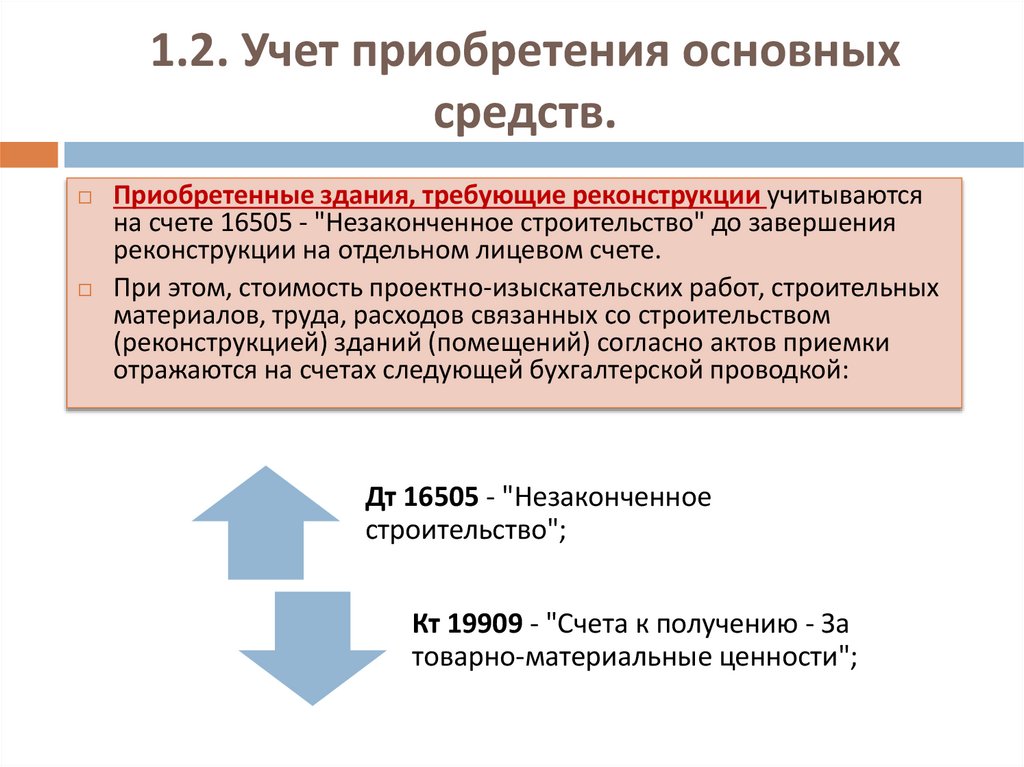 1.2. Учет приобретения основных средств.

Приобретенные здания, требующие реконструкции учитываются на счете 16505 - "Незаконченное строительство" до завершения реконструкции на отдельном лицевом счете.

При этом, стоимость проектно-изыскательских работ, строительных материалов, труда, расходов связанных со строительством (реконструкцией) зданий (помещений) согласно актов приемки отражаются на счетах следующей бухгалтерской проводкой:

Дт 16505 - "Незаконченное строительство";

Кт 19909 - "Счета к получению - За товарно-материальные ценности";